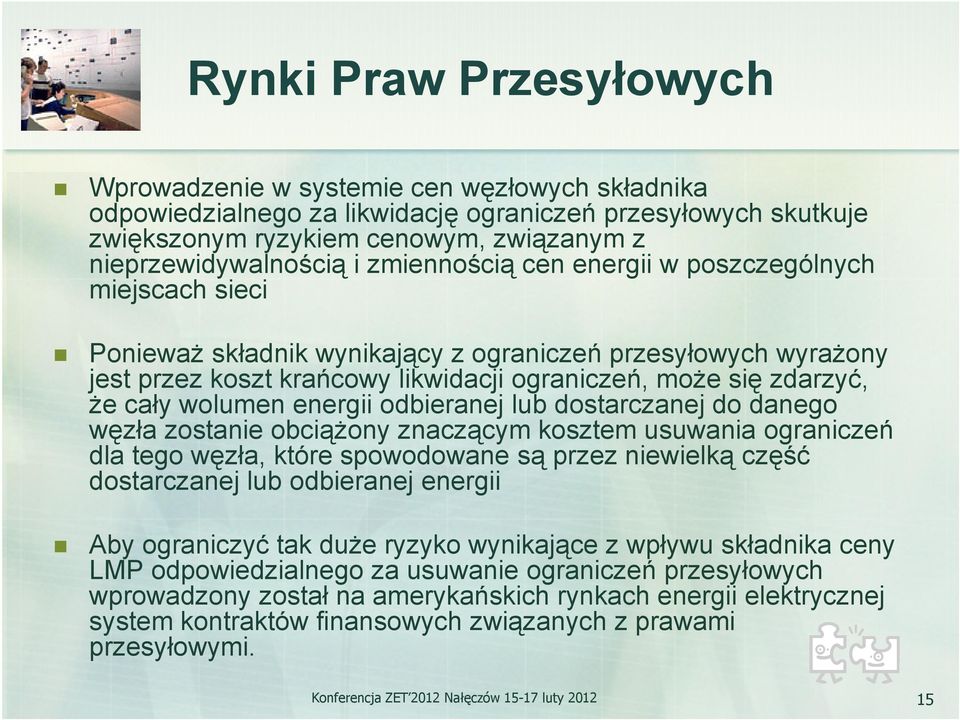 Rynki Praw Przesyłowych

Wprowadzenie w systemie cen węzłowych składnika odpowiedzialnego za likwidację ograniczeń przesyłowych skutkuje zwiększonym ryzykiem cenowym, związanym z nieprzewidywalnością i zmiennością cen energii w poszczególnych miejscach sieci

Ponieważ składnik wynikający z ograniczeń przesyłowych wyrażony jest przez koszt krańcowy likwidacji ograniczeń, może się zdarzyć, że cały wolumen energii odbieranej lub dostarczanej do danego węzła zostanie obciążony znaczącym kosztem usuwania ograniczeń dla tego węzła, które spowodowane są przez niewielką część dostarczanej lub odbieranej energii

Aby ograniczyć tak duże ryzyko wynikające z wpływu składnika ceny LMP odpowiedzialnego za usuwanie ograniczeń przesyłowych wprowadzony został na amerykańskich rynkach energii elektrycznej system kontraktów finansowych związanych z prawami przesyłowymi.

Konferencja ZET'2012 Nałęczów 15-17 luty 2012

15